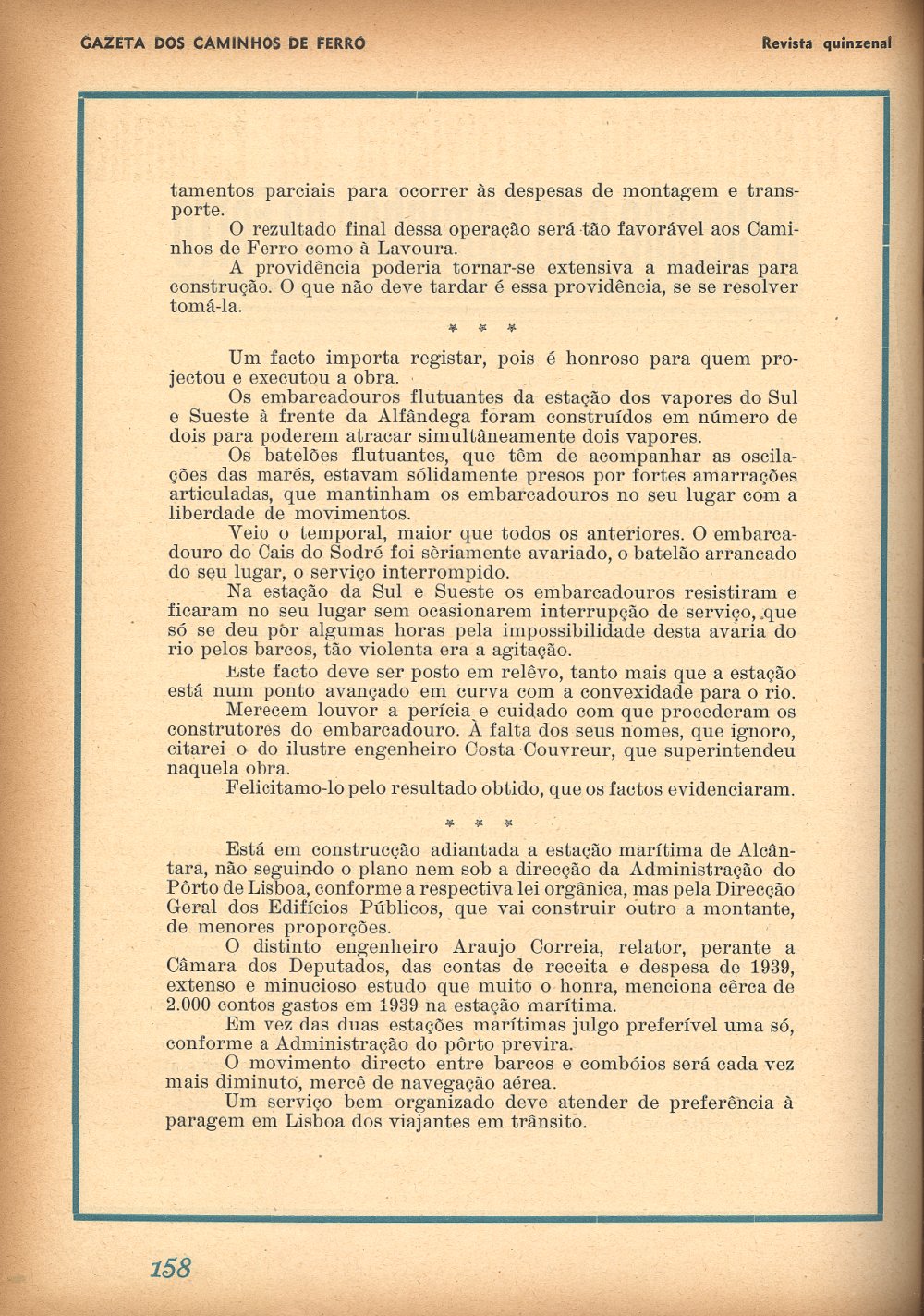 GAZETA DOS CAMINHOS DE FERRO

Revista quinzenal

tamentos parciais para ocorrer às despesas de montagem e transporte.

O rezultado final dessa operação será tão favorável aos Caminhos de Ferro como à Lavoura.

A providência poderia tornar-se extensiva a madeiras para construção. O que não deve tardar é essa providência, se se resolver tomá-la.

\* \* \*

Um facto importa registar, pois é honroso para quem projectou e executou a obra.

Os embarcadouros flutuantes da estação dos vapores do Sul e Sueste à frente da Alfândega foram construídos em número de dois para poderem atracar simultâneamente dois vapores.

Os batelões flutuantes, que têm de acompanhar as oscilações das marés, estavam sólidamente presos por fortes amarrações articuladas, que mantinham os embarcadouros no seu lugar com a liberdade de movimentos.

Veio o temporal, maior que todos os anteriores. O embarcadouro do Cais do Sodré foi sèriamente avariado, o batelão arrancado do seu lugar, o serviço interrompido.

Na estação da Sul e Sueste os embarcadouros resistiram e ficaram no seu lugar sem ocasionarem interrupção de serviço, que só se deu pôr algumas horas pela impossibilidade desta avaria do rio pelos barcos, tão violenta era a agitação.

Este facto deve ser posto em relêvo, tanto mais que a estação está num ponto avançado em curva com a convexidade para o rio.

Merecem louvor a perícia e cuidado com que procederam os construtores do embarcadouro. À falta dos seus nomes, que ignoro, citarei o do ilustre engenheiro Costa Couvreur, que superintendeu naquela obra.

Felicitamo-lo pelo resultado obtido, que os factos evidenciaram.

\* \* \*

Está em construcção adiantada a estação marítima de Alcântara, não seguindo o plano nem sob a direcção da Administração do Pôrto de Lisboa, conforme a respectiva lei orgânica, mas pela Direcção Geral dos Edifícios Públicos, que vai construir outro a montante, de menores proporções.

O distinto engenheiro Araujo Correia, relator, perante a Câmara dos Deputados, das contas de receita e despesa de 1939, extenso e minucioso estudo que muito o honra, menciona cêrca de 2.000 contos gastos em 1939 na estação marítima.

Em vez das duas estações marítimas julgo preferível uma só, conforme a Administração do pôrto previra.

O movimento directo entre barcos e combóios será cada vez mais diminuto, mercê de navegação aérea.

Um serviço bem organizado deve atender de preferência à paragem em Lisboa dos viajantes em trânsito.

158